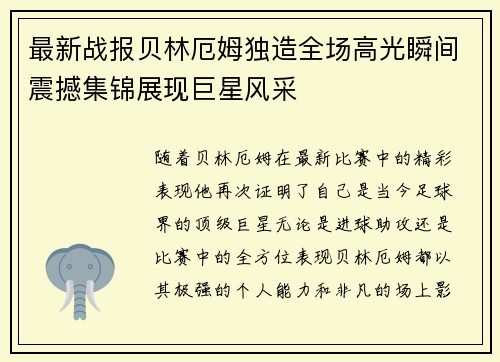 最新战报贝林厄姆独造全场高光瞬间震撼集锦展现巨星风采

随着贝林厄姆在最新比赛中的精彩表现他再次证明了自己是当今足球界的顶级巨星无论是进球助攻还是比赛中的全方位表现贝林厄姆都以其极强的个人能力和非凡的场上影